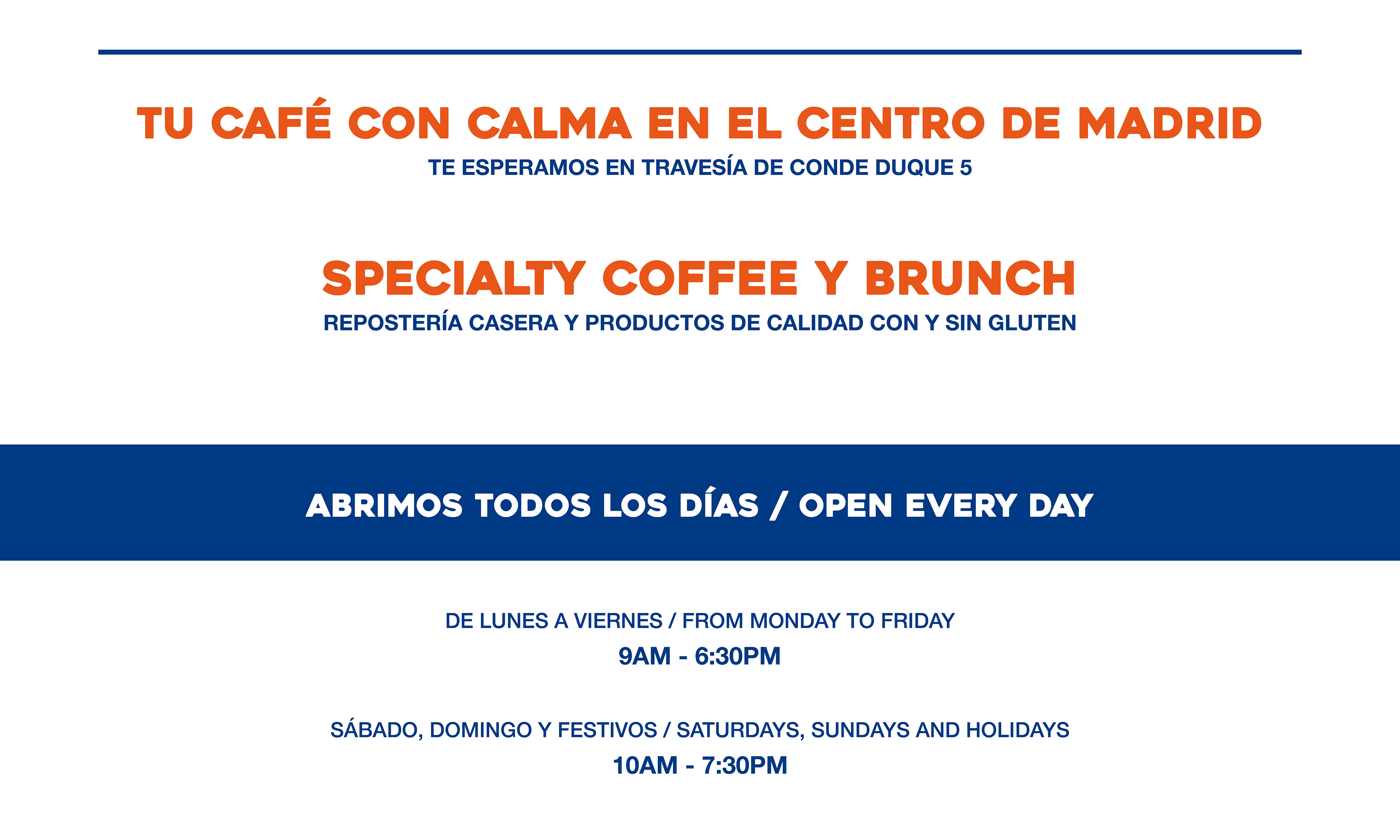 TU CAFÉ CON CALMA EN EL CENTRO DE MADRID

TE ESPERAMOS EN TRAVESÍA DE CONDE DUQUE 5

SPECIALTY COFFEE Y BRUNCH

REPOSTERÍA CASERA Y PRODUCTOS DE CALIDAD CON Y SIN GLUTEN

ABRIMOS TODOS LOS DÍAS / OPEN EVERY DAY

DE LUNES A VIERNES / FROM MONDAY TO FRIDAY

9AM - 6:30PM

SÁBADO, DOMINGO Y FESTIVOS / SATURDAYS, SUNDAYS AND HOLIDAYS

10AM - 7:30PM